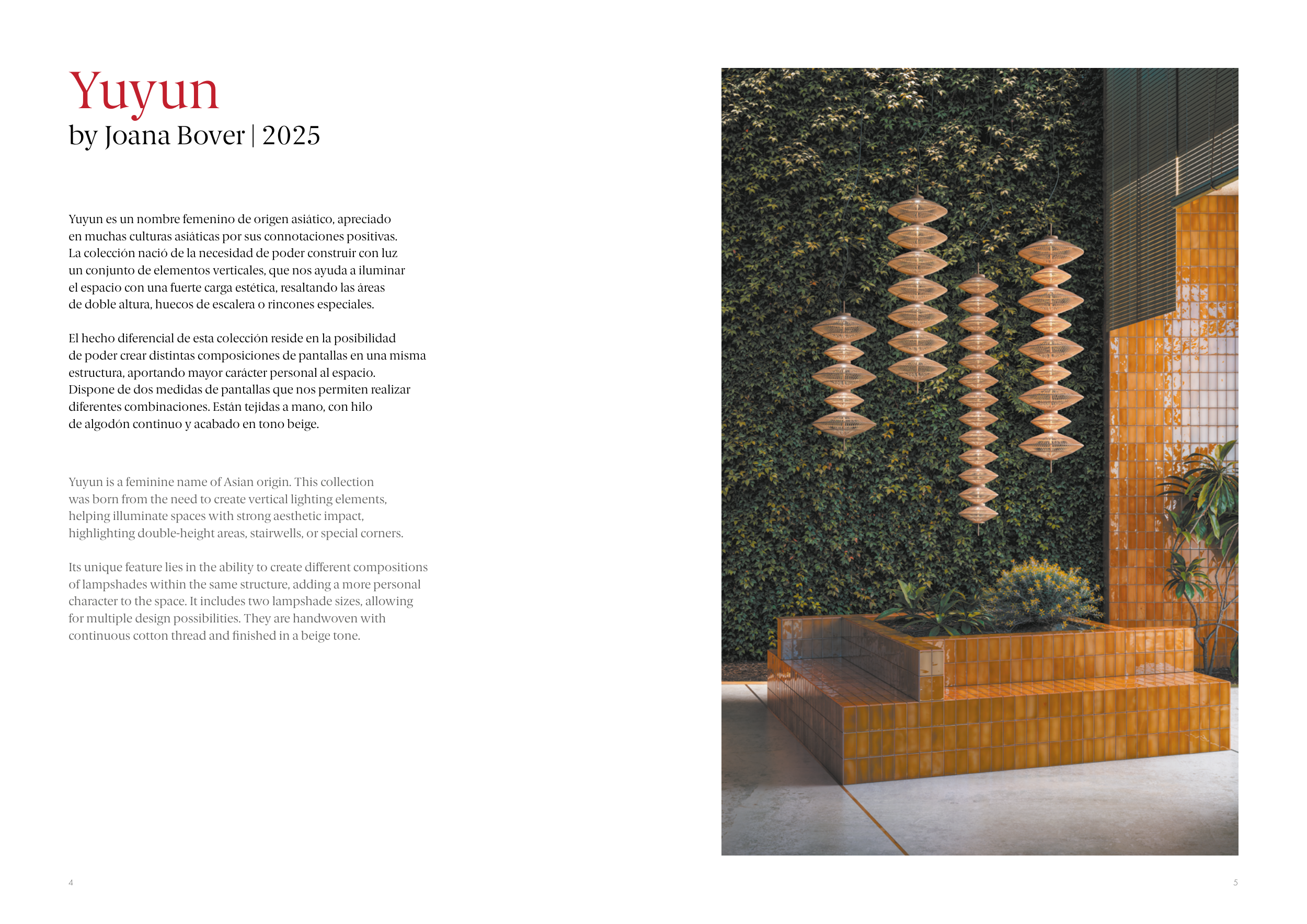 Yuyun
by Joana Bover | 2025

Yuyun es un nombre femenino de origen asiático, apreciado en muchas culturas asiáticas por sus connotaciones positivas. La colección nació de la necesidad de poder construir con luz un conjunto de elementos verticales, que nos ayuda a iluminar el espacio con una fuerte carga estética, resaltando las áreas de doble altura, huecos de escalera o rincones especiales.

El hecho diferencial de esta colección reside en la posibilidad de poder crear distintas composiciones de pantallas en una misma estructura, aportando mayor carácter personal al espacio. Dispone de dos medidas de pantallas que nos permiten realizar diferentes combinaciones. Están tejidas a mano, con hilo de algodón continuo y acabado en tono beige.

Yuyun is a feminine name of Asian origin. This collection was born from the need to create vertical lighting elements, helping illuminate spaces with strong aesthetic impact, highlighting double-height areas, stairwells, or special corners.

Its unique feature lies in the ability to create different compositions of lampshades within the same structure, adding a more personal character to the space. It includes two lampshade sizes, allowing for multiple design possibilities. They are handwoven with continuous cotton thread and finished in a beige tone.

4

5